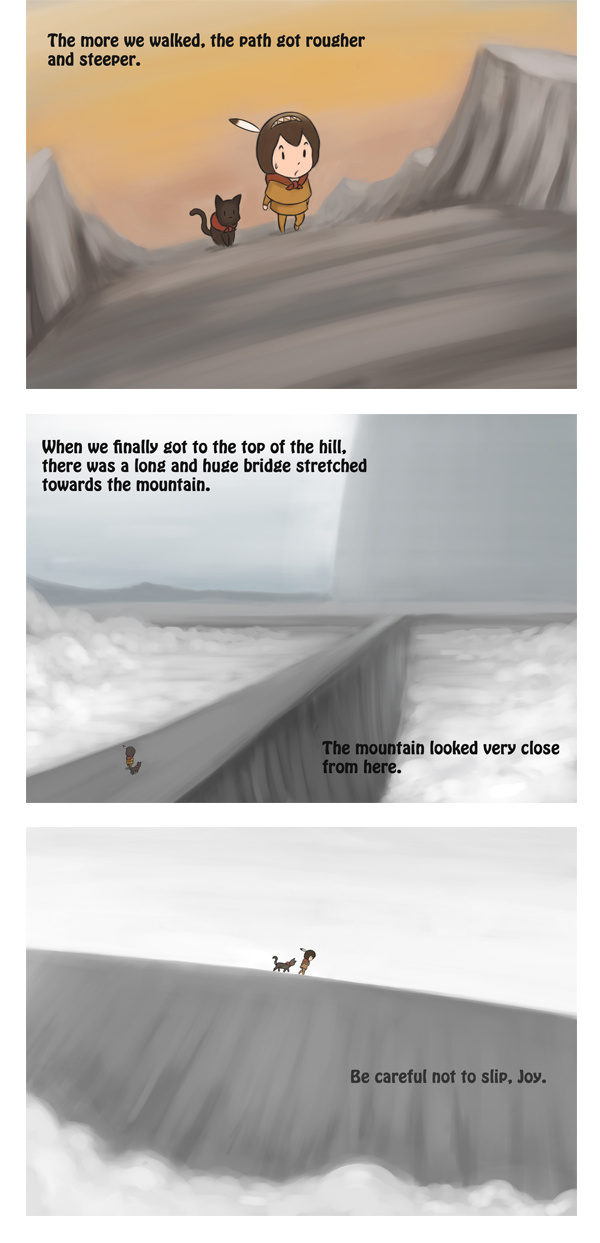 The more we walked, the path got rougher and steeper.

When we finally got to the top of the hill, there was a long and huge bridge stretched towards the mountain.

The mountain looked very close from here.

Be careful not to slip, Joy.